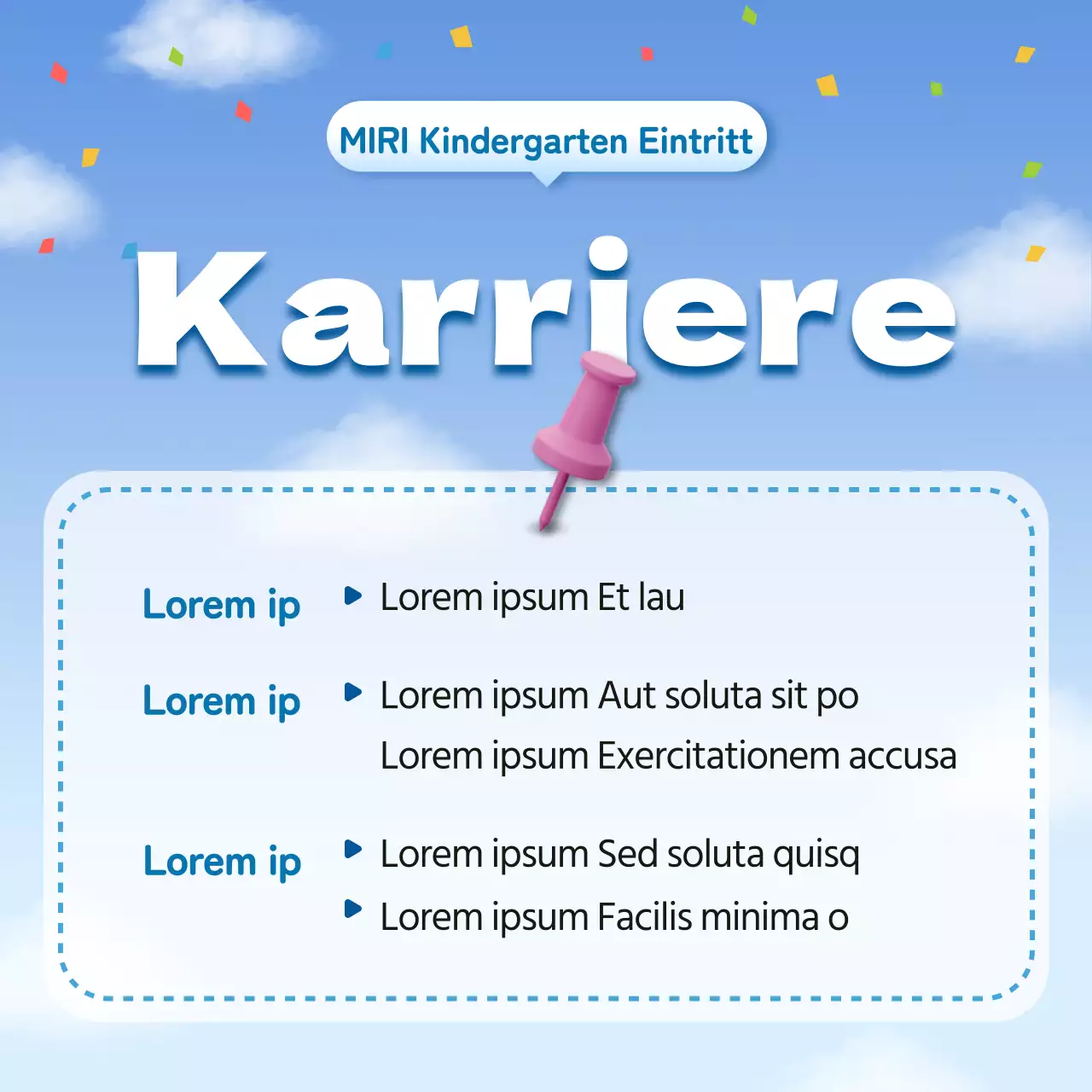 MIRI Kindergarten Eintritt

Karriere

Lorem ip

▶ Lorem ipsum Et lau

Lorem ip

▶ Lorem ipsum Aut soluta sit po
Lorem ipsum Exercitationem accusa

Lorem ip

▶ Lorem ipsum Sed soluta quisq
▶ Lorem ipsum Facilis minima o